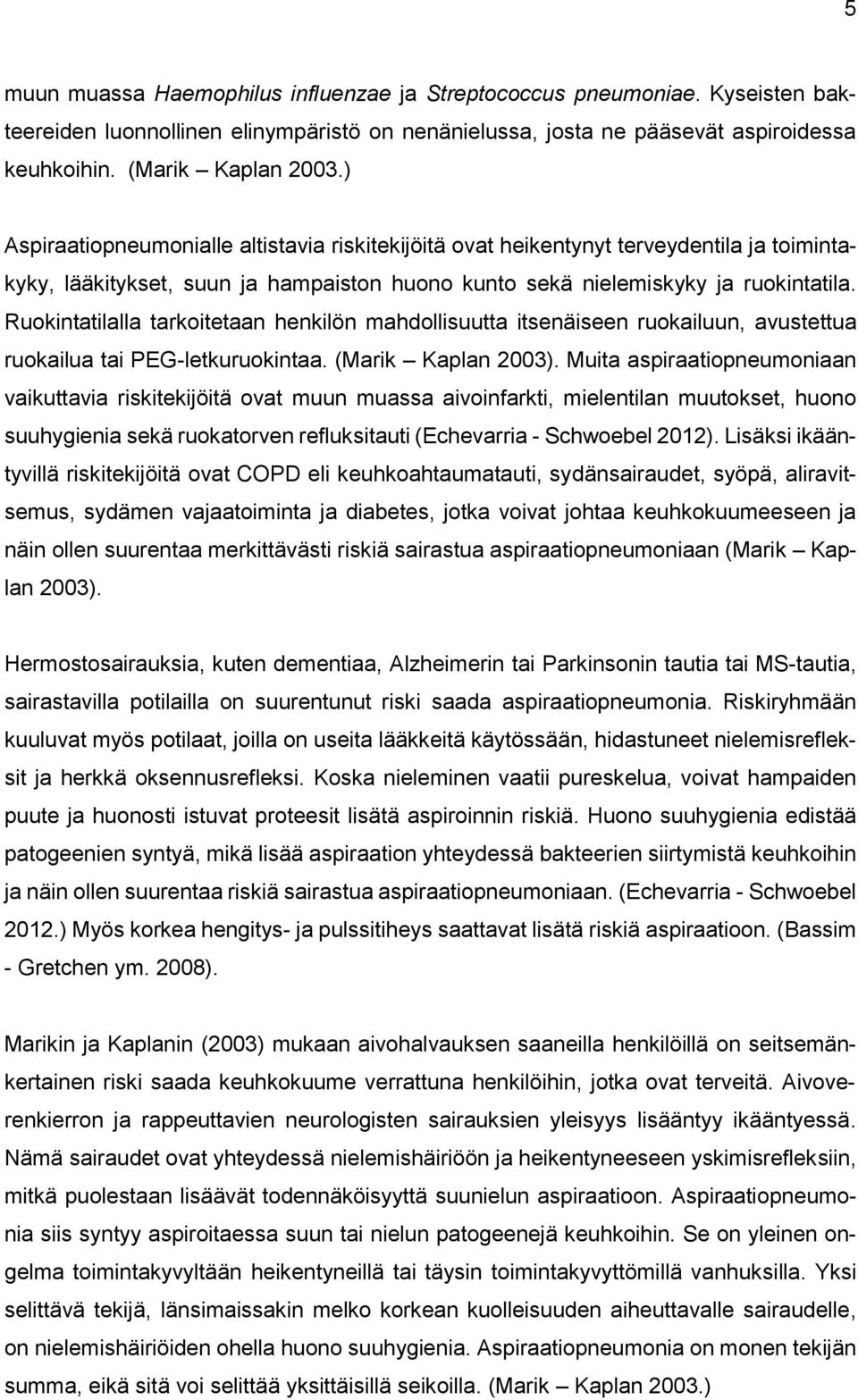 5

muun muassa Haemophilus influenzae ja Streptococcus pneumoniae. Kyseisten bakteereiden luonnollinen elinympäristö on nenänielussa, josta ne pääsevät aspiroidessa keuhkoihin. (Marik – Kaplan 2003.)

Aspiraatiopneumonialle altistavia riskitekijöitä ovat heikentynyt terveydentila ja toimintakyky, lääkitykset, suun ja hampaiston huono kunto sekä nielemiskyky ja ruokintatila. Ruokintatilalla tarkoitetaan henkilön mahdollisuutta itsenäiseen ruokailuun, avustettua ruokailua tai PEG-letkuruokintaa. (Marik – Kaplan 2003). Muita aspiraatiopneumoniaan vaikuttavia riskitekijöitä ovat muun muassa aivoinfarkti, mielentilan muutokset, huono suuhygienia sekä ruokatorven refluksitauti (Echevarria - Schwoebel 2012). Lisäksi ikääntyvillä riskitekijöitä ovat COPD eli keuhkoahtaumatauti, sydänsairaudet, syöpä, aliravitsemus, sydämen vajaatoiminta ja diabetes, jotka voivat johtaa keuhkokuumeeseen ja näin ollen suurentaa merkittävästi riskiä sairastua aspiraatiopneumoniaan (Marik – Kaplan 2003).

Hermostosairauksia, kuten dementiaa, Alzheimerin tai Parkinsonin tautia tai MS-tautia, sairastavilla potilailla on suurentunut riski saada aspiraatiopneumonia. Riskiryhmään kuuluvat myös potilaat, joilla on useita lääkkeitä käytössään, hidastuneet nielemisrefleksit ja herkkä oksennusrefleksi. Koska nieleminen vaatii pureskelua, voivat hampaiden puute ja huonosti istuvat proteesit lisätä aspiroinnin riskiä. Huono suuhygienia edistää patogeenien syntyä, mikä lisää aspiraation yhteydessä bakteerien siirtymistä keuhkoihin ja näin ollen suurentaa riskiä sairastua aspiraatiopneumoniaan. (Echevarria - Schwoebel 2012.) Myös korkea hengitys- ja pulssitiheys saattavat lisätä riskiä aspiraatioon. (Bassim - Gretchen ym. 2008).

Marikin ja Kaplanin (2003) mukaan aivohalvauksen saaneilla henkilöillä on seitsemänkertainen riski saada keuhkokuume verrattuna henkilöihin, jotka ovat terveitä. Aivoverenkierron ja rappeuttavien neurologisten sairauksien yleisyys lisääntyy ikääntyessä. Nämä sairaudet ovat yhteydessä nielemishäiriöön ja heikentyneeseen yskimisrefleksiin, mitkä puolestaan lisäävät todennäköisyyttä suunielun aspiraatioon. Aspiraatiopneumonia siis syntyy aspiroitaessa suun tai nielun patogeenejä keuhkoihin. Se on yleinen ongelma toimintakyvyltään heikentyneillä tai täysin toimintakyvyttömillä vanhuksilla. Yksi selittävä tekijä, länsimaissakin melko korkean kuolleisuuden aiheuttavalle sairaudelle, on nielemishäiriöiden ohella huono suuhygienia. Aspiraatiopneumonia on monen tekijän summa, eikä sitä voi selittää yksittäisillä seikoilla. (Marik – Kaplan 2003.)